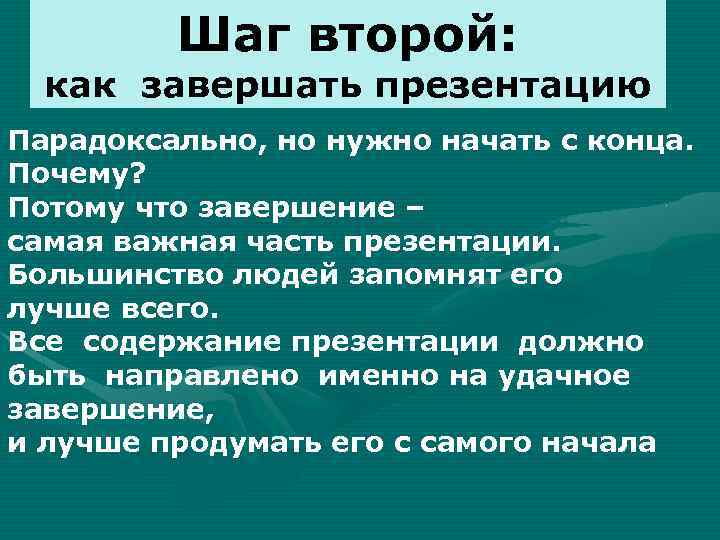 Шаг второй:
как завершать презентацию

Парадоксально, но нужно начать с конца.
Почему?
Потому что завершение – самая важная часть презентации.
Большинство людей запомнят его лучше всего.
Все содержание презентации должно быть направлено именно на удачное завершение,
и лучше продумать его с самого начала